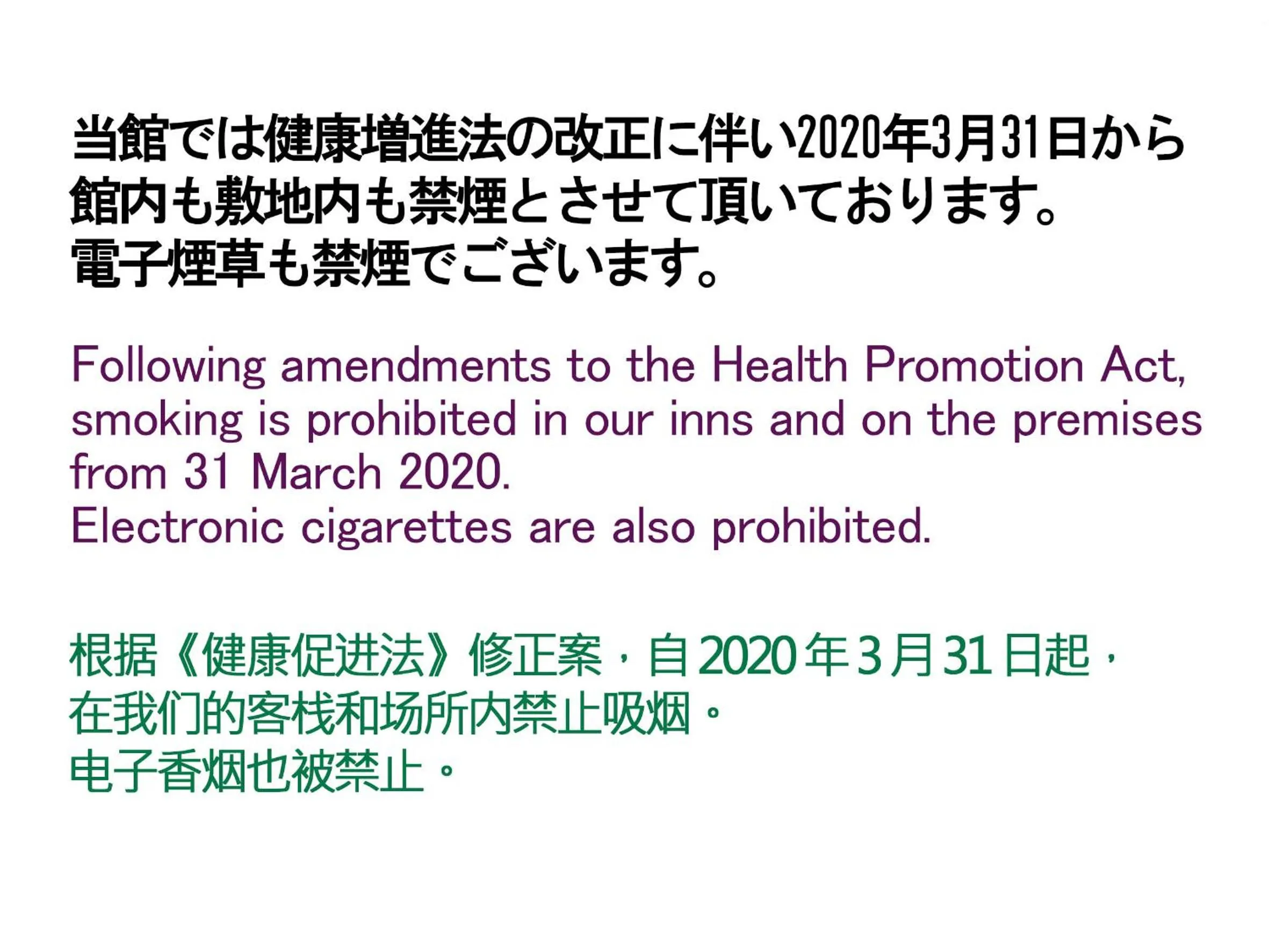 当館では健康増進法の改正に伴い2020年3月31日から館内も敷地内も禁煙とさせて頂いております。
電子煙草も禁煙でございます。

Following amendments to the Health Promotion Act, smoking is prohibited in our inns and on the premises from 31 March 2020.
Electronic cigarettes are also prohibited.

根据《健康促进法》修正案，自2020年3月31日起，在我们的客栈和场所内禁止吸烟。
电子香烟也被禁止。